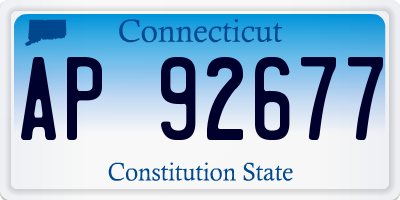 Connecticut

AP 92677

Constitution State